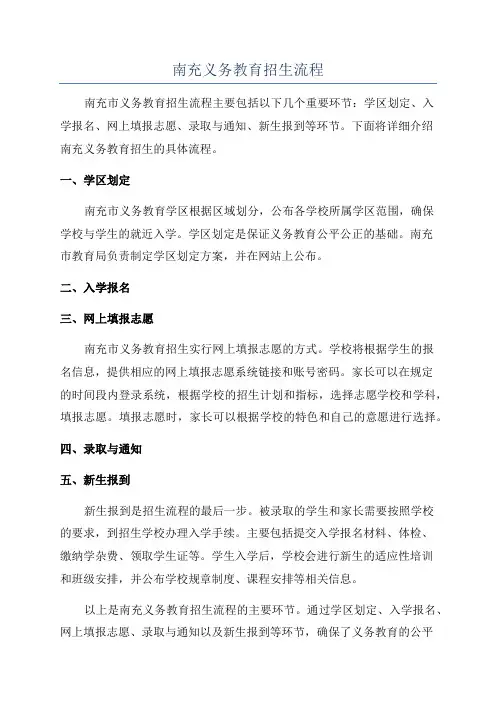 南充义务教育招生流程

南充市义务教育招生流程主要包括以下几个重要环节：学区划定、入学报名、网上填报志愿、录取与通知、新生报到等环节。下面将详细介绍南充义务教育招生的具体流程。

一、学区划定

南充市义务教育学区根据区域划分，公布各学校所属学区范围，确保学校与学生的就近入学。学区划定是保证义务教育公平公正的基础。南充市教育局负责制定学区划定方案，并在网站上公布。

二、入学报名

三、网上填报志愿

南充市义务教育招生实行网上填报志愿的方式。学校将根据学生的报名信息，提供相应的网上填报志愿系统链接和账号密码。家长可以在规定的时间段内登录系统，根据学校的招生计划和指标，选择志愿学校和学科，填报志愿。填报志愿时，家长可以根据学校的特色和自己的意愿进行选择。

四、录取与通知

五、新生报到

新生报到是招生流程的最后一步。被录取的学生和家长需要按照学校的要求，到招生学校办理入学手续。主要包括提交入学报名材料、体检、缴纳学杂费、领取学生证等。学生入学后，学校会进行新生的适应性培训和班级安排，并公布学校规章制度、课程安排等相关信息。

以上是南充义务教育招生流程的主要环节。通过学区划定、入学报名、网上填报志愿、录取与通知以及新生报到等环节，确保了义务教育的公平